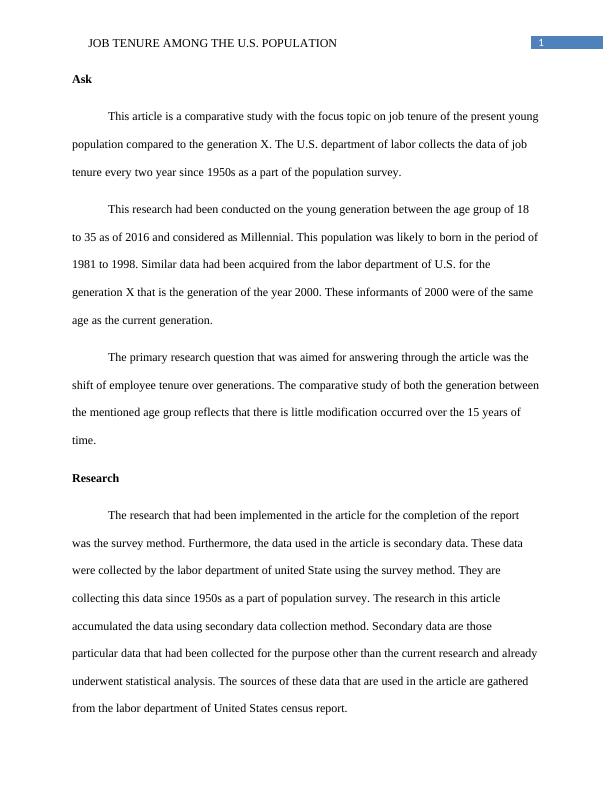 JOB TENURE AMONG THE U.S. POPULATION 1

Ask

This article is a comparative study with the focus topic on job tenure of the present young population compared to the generation X. The U.S. department of labor collects the data of job tenure every two year since 1950s as a part of the population survey.

This research had been conducted on the young generation between the age group of 18 to 35 as of 2016 and considered as Millennial. This population was likely to born in the period of 1981 to 1998. Similar data had been acquired from the labor department of U.S. for the generation X that is the generation of the year 2000. These informants of 2000 were of the same age as the current generation.

The primary research question that was aimed for answering through the article was the shift of employee tenure over generations. The comparative study of both the generation between the mentioned age group reflects that there is little modification occurred over the 15 years of time.

Research

The research that had been implemented in the article for the completion of the report was the survey method. Furthermore, the data used in the article is secondary data. These data were collected by the labor department of united State using the survey method. They are collecting this data since 1950s as a part of population survey. The research in this article accumulated the data using secondary data collection method. Secondary data are those particular data that had been collected for the purpose other than the current research and already underwent statistical analysis. The sources of these data that are used in the article are gathered from the labor department of United States census report.